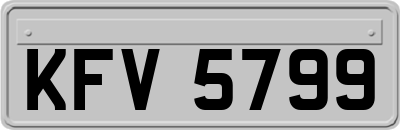 KFV 5799